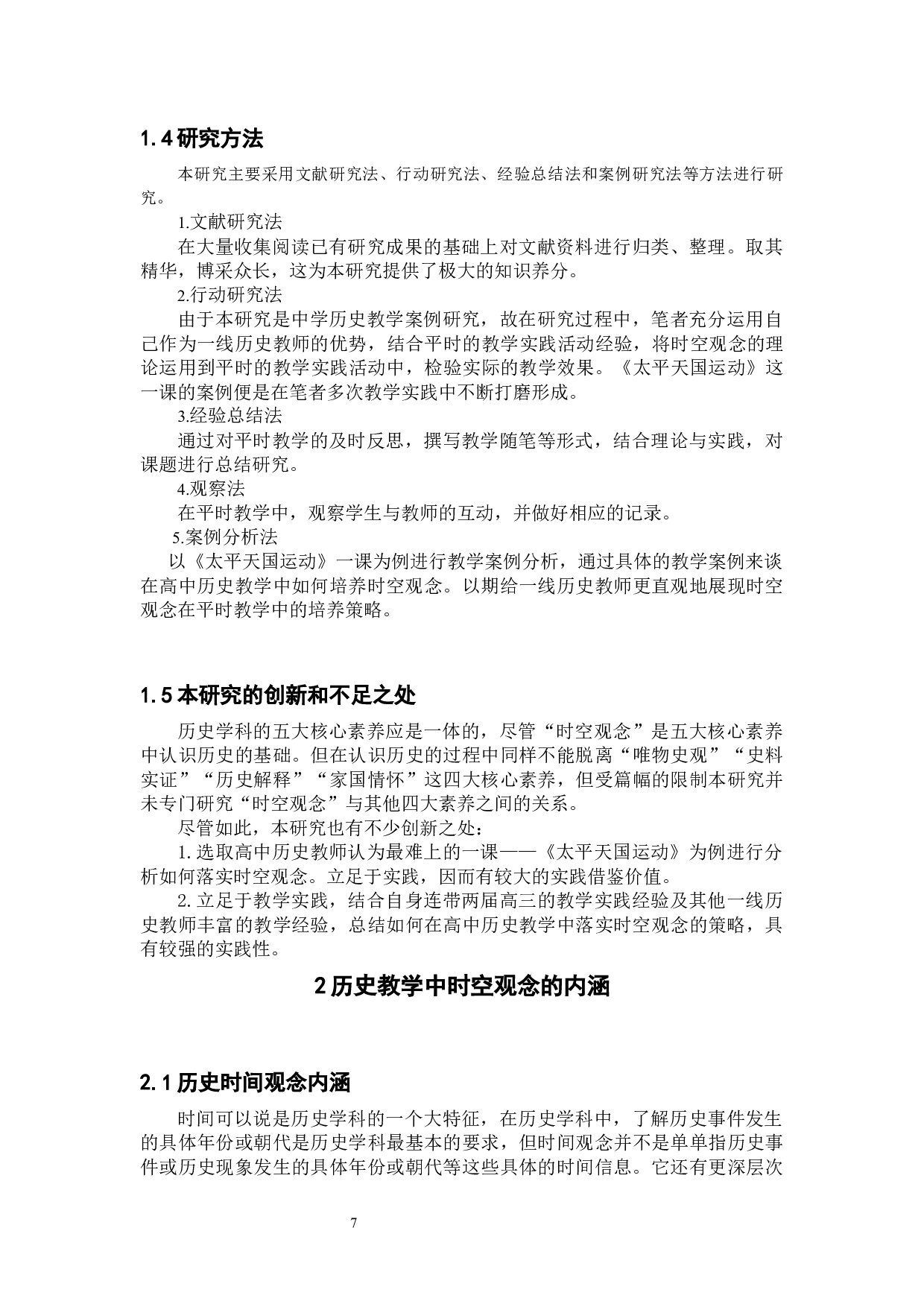 1.4 研究方法

本研究主要采用文献研究法、行动研究法、经验总结法和案例研究法等方法进行研究。

1.文献研究法

在大量收集阅读已有研究成果的基础上对文献资料进行归类、整理。取其精华，博采众长，这为本研究提供了极大的知识养分。

2.行动研究法

由于本研究是中学历史教学案例研究，故在研究过程中，笔者充分运用自己作为一线历史教师的优势，结合平时的教学实践活动经验，将时空观念的理论运用到平时的教学实践活动中，检验实际的教学效果。《太平天国运动》这一课的案例便是在笔者多次教学实践中不断打磨形成。

3.经验总结法

通过对平时教学的及时反思，撰写教学随笔等形式，结合理论与实践，对课题进行总结研究。

4.观察法

在平时教学中，观察学生与教师的互动，并做好相应的记录。

5.案例分析法

以《太平天国运动》一课为例进行教学案例分析，通过具体的教学案例来谈在高中历史教学中如何培养时空观念。以期给一线历史教师更直观地展现时空观念在平时教学中的培养策略。

1.5 本研究的创新和不足之处

历史学科的五大核心素养应是一体的，尽管“时空观念”是五大核心素养中认识历史的基础。但在认识历史的过程中同样不能脱离“唯物史观”“史料实证”“历史解释”“家国情怀”这四大核心素养，但受篇幅的限制本研究并未专门研究“时空观念”与其他四大素养之间的关系。

尽管如此，本研究也有不少创新之处：

1. 选取高中历史教师认为最难上的一课——《太平天国运动》为例进行分析如何落实时空观念。立足于实践，因而有较大的实践借鉴价值。

2. 立足于教学实践，结合自身连带两届高三的教学实践经验及其他一线历史教师丰富的教学经验，总结如何在高中历史教学中落实时空观念的策略，具有较强的实践性。

2 历史教学中时空观念的内涵

2.1 历史时间观念内涵

时间可以说是历史学科的一个大特征，在历史学科中，了解历史事件发生的具体年份或朝代是历史学科最基本的要求，但时间观念并不是单单指历史事件或历史现象发生的具体年份或朝代等这些具体的时间信息。它还有更深层次

7